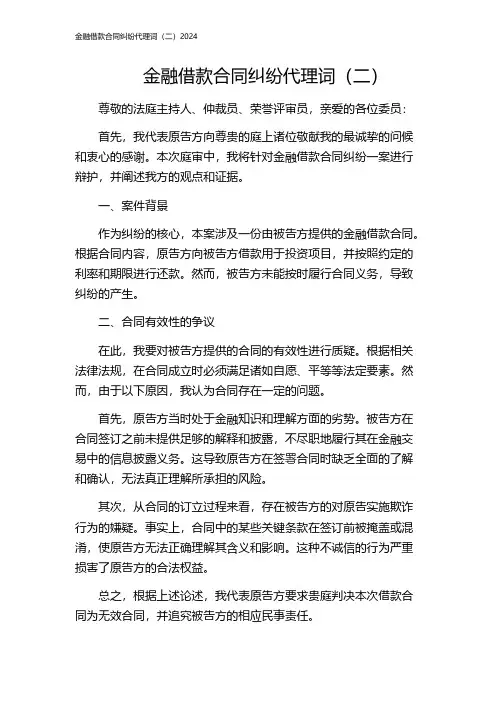 金融借款合同纠纷代理词（二）2024

金融借款合同纠纷代理词（二）

尊敬的法庭主持人、仲裁员、荣誉评审员，亲爱的各位委员：

首先，我代表原告方向尊贵的庭上诸位敬献我的最诚挚的问候和衷心的感谢。本次庭审中，我将针对金融借款合同纠纷一案进行辩护，并阐述我方的观点和证据。

一、案件背景

作为纠纷的核心，本案涉及一份由被告方提供的金融借款合同。根据合同内容，原告方向被告方借款用于投资项目，并按照约定的利率和期限进行还款。然而，被告方未能按时履行合同义务，导致纠纷的产生。

二、合同有效性的争议

在此，我要对被告方提供的合同的有效性进行质疑。根据相关法律法规，在合同成立时必须满足诸如自愿、平等等法定要素。然而，由于以下原因，我认为合同存在一定的问题。

首先，原告方当时处于金融知识和理解方面的劣势。被告方在合同签订之前未提供足够的解释和披露，不尽职地履行其在金融交易中的信息披露义务。这导致原告方在签署合同时缺乏全面的了解和确认，无法真正理解所承担的风险。

其次，从合同的订立过程来看，存在被告方的对原告实施欺诈行为的嫌疑。事实上，合同中的某些关键条款在签订前被掩盖或混淆，使原告方无法正确理解其含义和影响。这种不诚信的行为严重损害了原告方的合法权益。

总之，根据上述论述，我代表原告方要求贵庭判决本次借款合同为无效合同，并追究被告方的相应民事责任。